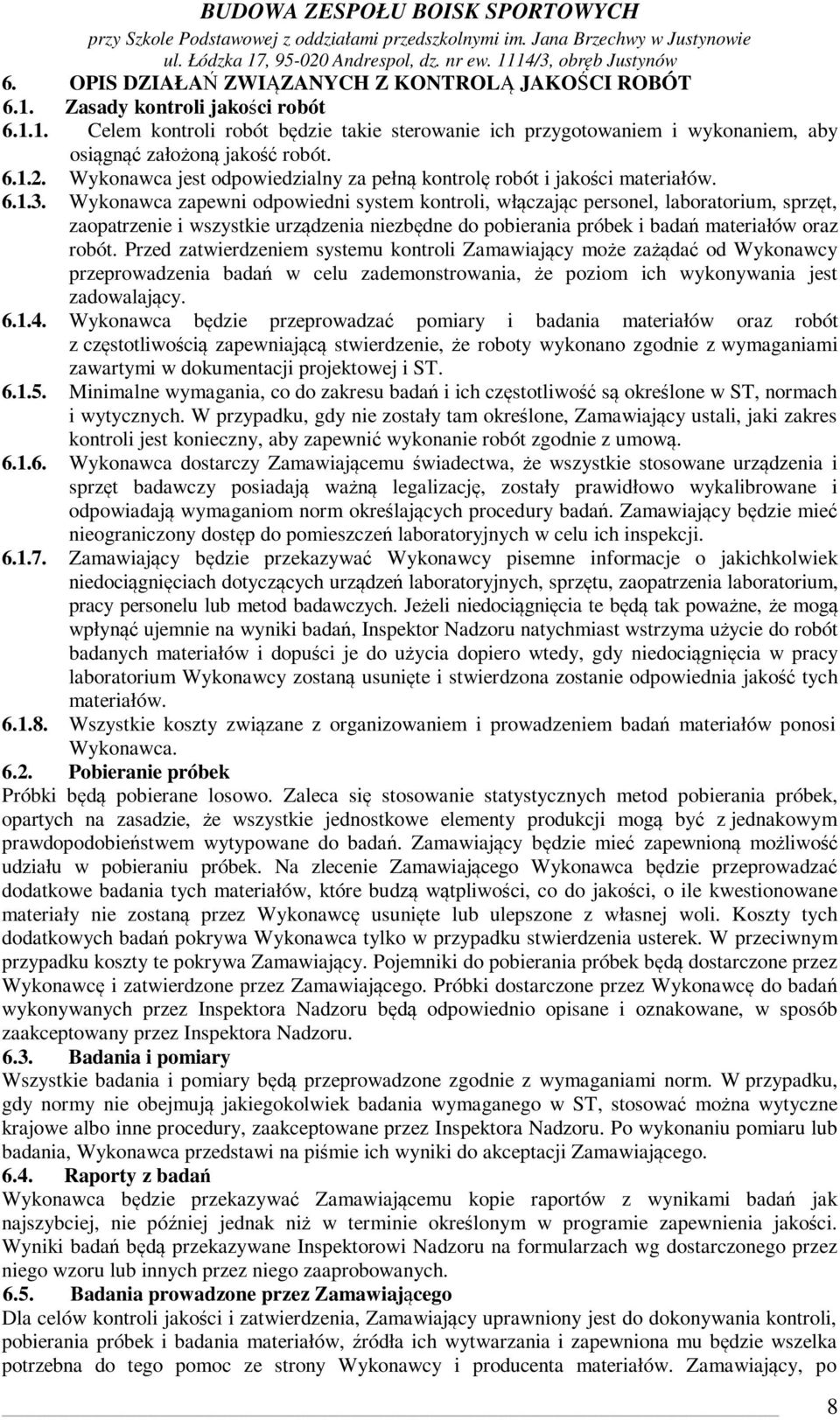 BUDOWA ZESPOŁU BOISK SPORTOWYCH
przy Szkole Podstawowej z oddziałami przedszkolnymi im. Jana Brzechwy w Justynowie
ul. Łódzka 17, 95-020 Andrespol, dz. nr ew. 1114/3, obręb Justynów

6. OPIS DZIAŁAŃ ZWIĄZANYCH Z KONTROLĄ JAKOŚCI ROBÓT
6.1. Zasady kontroli jakości robót
6.1.1. Celem kontroli robót będzie takie sterowanie ich przygotowaniem i wykonaniem, aby osiągnąć założoną jakość robót.
6.1.2. Wykonawca jest odpowiedzialny za pełną kontrolę robót i jakości materiałów.
6.1.3. Wykonawca zapewni odpowiedni system kontroli, włączając personel, laboratorium, sprzęt, zaopatrzenie i wszystkie urządzenia niezbędne do pobierania próbek i badań materiałów oraz robót. Przed zatwierdzeniem systemu kontroli Zamawiający może zażądać od Wykonawcy przeprowadzenia badań w celu zademonstrowania, że poziom ich wykonywania jest zadowalający.
6.1.4. Wykonawca będzie przeprowadzać pomiary i badania materiałów oraz robót z częstotliwością zapewniającą stwierdzenie, że roboty wykonano zgodnie z wymaganiami zawartymi w dokumentacji projektowej i ST.
6.1.5. Minimalne wymagania, co do zakresu badań i ich częstotliwość są określone w ST, normach i wytycznych. W przypadku, gdy nie zostały tam określone, Zamawiający ustali, jaki zakres kontroli jest konieczny, aby zapewnić wykonanie robót zgodnie z umową.
6.1.6. Wykonawca dostarczy Zamawiającemu świadectwa, że wszystkie stosowane urządzenia i sprzęt badawczy posiadają ważną legalizację, zostały prawidłowo wykalibrowane i odpowiadają wymaganiom norm określających procedury badań. Zamawiający będzie mieć nieograniczony dostęp do pomieszczeń laboratoryjnych w celu ich inspekcji.
6.1.7. Zamawiający będzie przekazywać Wykonawcy pisemne informacje o jakichkolwiek niedociągnięciach dotyczących urządzeń laboratoryjnych, sprzętu, zaopatrzenia laboratorium, pracy personelu lub metod badawczych. Jeżeli niedociągnięcia te będą tak poważne, że mogą wpłynąć ujemnie na wyniki badań, Inspektor Nadzoru natychmiast wstrzyma użycie do robót badanych materiałów i dopuści je do użycia dopiero wtedy, gdy niedociągnięcia w pracy laboratorium Wykonawcy zostaną usunięte i stwierdzona zostanie odpowiednia jakość tych materiałów.
6.1.8. Wszystkie koszty związane z organizowaniem i prowadzeniem badań materiałów ponosi Wykonawca.
6.2. Pobieranie próbek
Próbki będą pobierane losowo. Zaleca się stosowanie statystycznych metod pobierania próbek, opartych na zasadzie, że wszystkie jednostkowe elementy produkcji mogą być z jednakowym prawdopodobieństwem wytypowane do badań. Zamawiający będzie mieć zapewnioną możliwość udziału w pobieraniu próbek. Na zlecenie Zamawiającego Wykonawca będzie przeprowadzać dodatkowe badania tych materiałów, które budzą wątpliwości, co do jakości, o ile kwestionowane materiały nie zostaną przez Wykonawcę usunięte lub ulepszone z własnej woli. Koszty tych dodatkowych badań pokrywa Wykonawca tylko w przypadku stwierdzenia usterek. W przeciwnym przypadku koszty te pokrywa Zamawiający. Pojemniki do pobierania próbek będą dostarczone przez Wykonawcę i zatwierdzone przez Zamawiającego. Próbki dostarczone przez Wykonawcę do badań wykonywanych przez Inspektora Nadzoru będą odpowiednio opisane i oznakowane, w sposób zaakceptowany przez Inspektora Nadzoru.
6.3. Badania i pomiary
Wszystkie badania i pomiary będą przeprowadzone zgodnie z wymaganiami norm. W przypadku, gdy normy nie obejmują jakiegokolwiek badania wymaganego w ST, stosować można wytyczne krajowe albo inne procedury, zaakceptowane przez Inspektora Nadzoru. Po wykonaniu pomiaru lub badania, Wykonawca przedstawi na piśmie ich wyniki do akceptacji Zamawiającego.
6.4. Raporty z badań
Wykonawca będzie przekazywać Zamawiającemu kopie raportów z wynikami badań jak najszybciej, nie później jednak niż w terminie określonym w programie zapewnienia jakości. Wyniki badań będą przekazywane Inspektorowi Nadzoru na formularzach wg dostarczonego przez niego wzoru lub innych przez niego zaaprobowanych.
6.5. Badania prowadzone przez Zamawiającego
Dla celów kontroli jakości i zatwierdzenia, Zamawiający uprawniony jest do dokonywania kontroli, pobierania próbek i badania materiałów, źródła ich wytwarzania i zapewniona mu będzie wszelka potrzebna do tego pomoc ze strony Wykonawcy i producenta materiałów. Zamawiający, po

8